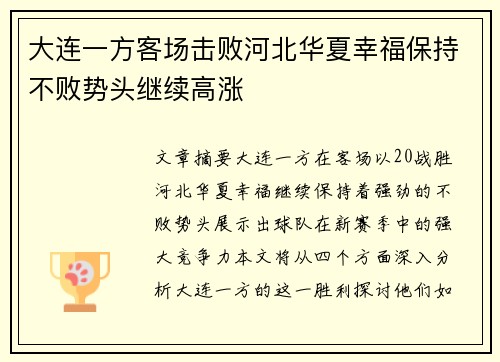 大连一方客场击败河北华夏幸福保持不败势头继续高涨

文章摘要大连一方在客场以20战胜河北华夏幸福继续保持着强劲的不败势头展示出球队在新赛季中的强大竞争力本文将从四个方面深入分析大连一方的这一胜利探讨他们如